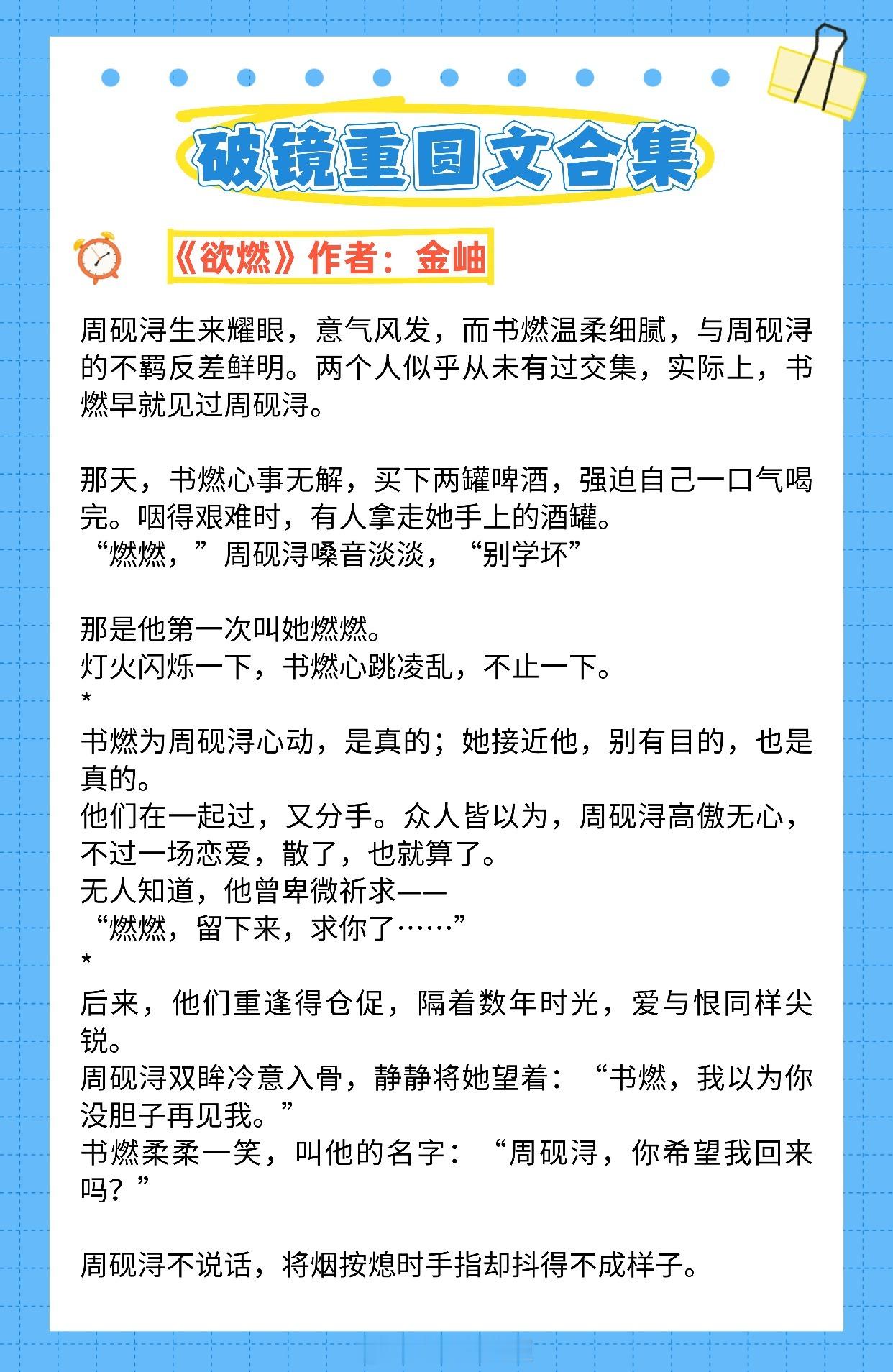 破镜重圆文合集

《欲燃》作者：金岫

周砚浔生来耀眼，意气风发，而书燃温柔细腻，与周砚浔的不羁反差鲜明。两个人似乎从未有过交集，实际上，书燃早就见过周砚浔。

那天，书燃心事无解，买下两罐啤酒，强迫自己一口气喝完。咽得艰难时，有人拿走她手上的酒罐。
“燃燃，”周砚浔嗓音淡淡，“别学坏”

那是他第一次叫她燃燃。
灯火闪烁一下，书燃心跳凌乱，不止一下。
*
书燃为周砚浔心动，是真的；她接近他，别有目的，也是真的。
他们在一起过，又分手。众人皆以为，周砚浔高傲无心，不过一场恋爱，散了，也就算了。
无人知道，他曾卑微祈求——
“燃燃，留下来，求你了……”
*
后来，他们重逢得仓促，隔着数年时光，爱与恨同样尖锐。
周砚浔双眸冷意入骨，静静将她望着：“书燃，我以为你没胆子再见我。”
书燃柔柔一笑，叫他的名字：“周砚浔，你希望我回来吗？”

周砚浔不说话，将烟按熄时手指却抖得不成样子。